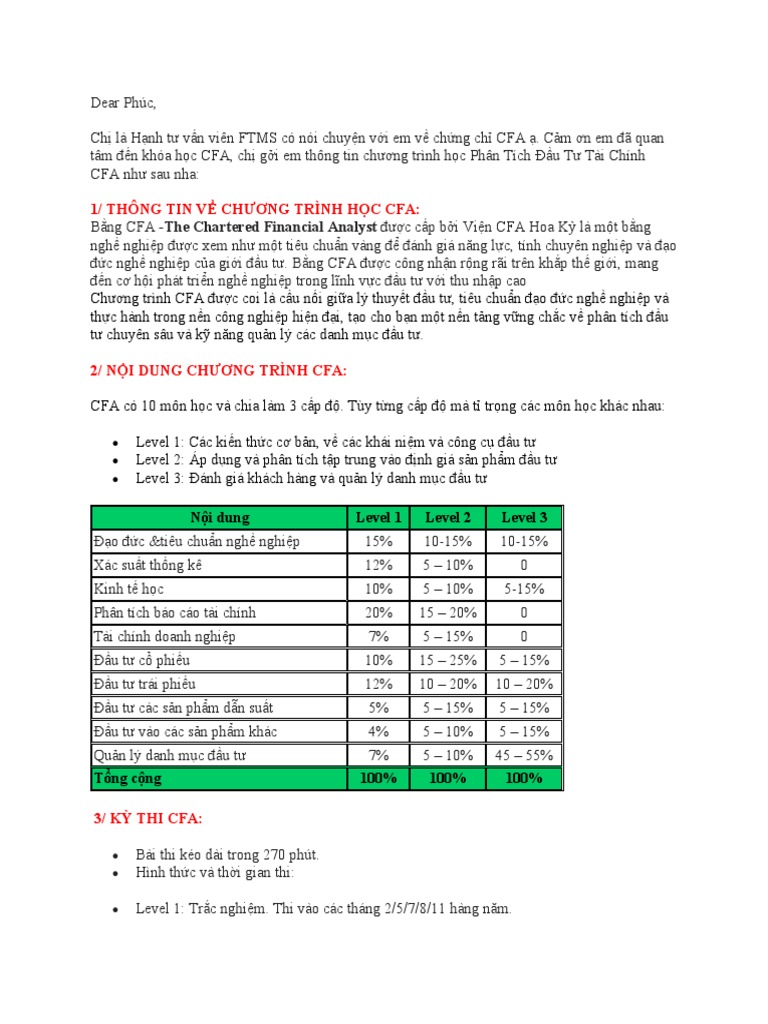 Dear Phúc,

Chị là Hạnh tư vấn viên FTMS có nói chuyện với em về chứng chỉ CFA ạ. Cảm ơn em đã quan tâm đến khóa học CFA, chị gởi em thông tin chương trình học Phân Tích Đầu Tư Tài Chính CFA như sau nha:

1/ THÔNG TIN VỀ CHƯƠNG TRÌNH HỌC CFA:

Bằng CFA -The Chartered Financial Analyst được cấp bởi Viện CFA Hoa Kỳ là một bằng nghề nghiệp được xem như một tiêu chuẩn vàng để đánh giá năng lực, tính chuyên nghiệp và đạo đức nghề nghiệp của giới đầu tư. Bằng CFA được công nhận rộng rãi trên khắp thế giới, mang đến cơ hội phát triển nghề nghiệp trong lĩnh vực đầu tư với thu nhập cao

Chương trình CFA được coi là cầu nối giữa lý thuyết đầu tư, tiêu chuẩn đạo đức nghề nghiệp và thực hành trong nền công nghiệp hiện đại, tạo cho bạn một nền tảng vững chắc về phân tích đầu tư chuyên sâu và kỹ năng quản lý các danh mục đầu tư.

2/ NỘI DUNG CHƯƠNG TRÌNH CFA:

CFA có 10 môn học và chia làm 3 cấp độ. Tùy từng cấp độ mà tỉ trọng các môn học khác nhau:

• Level 1: Các kiến thức cơ bản, về các khái niệm và công cụ đầu tư
• Level 2: Áp dụng và phân tích tập trung vào định giá sản phẩm đầu tư
• Level 3: Đánh giá khách hàng và quản lý danh mục đầu tư

| Nội dung | Level 1 | Level 2 | Level 3 |
|---|---|---|---|
| Đạo đức &tiêu chuẩn nghề nghiệp | 15% | 10-15% | 10-15% |
| Xác suất thống kê | 12% | 5 – 10% | 0 |
| Kinh tế học | 10% | 5 – 10% | 5-15% |
| Phân tích báo cáo tài chính | 20% | 15 – 20% | 0 |
| Tài chính doanh nghiệp | 7% | 5 – 15% | 0 |
| Đầu tư cổ phiếu | 10% | 15 – 25% | 5 – 15% |
| Đầu tư trái phiếu | 12% | 10 – 20% | 10 – 20% |
| Đầu tư các sản phẩm dẫn suất | 5% | 5 – 15% | 5 – 15% |
| Đầu tư vào các sản phẩm khác | 4% | 5 – 10% | 5 – 15% |
| Quản lý danh mục đầu tư | 7% | 5 – 10% | 45 – 55% |
| Tổng cộng | 100% | 100% | 100% |

3/ KỲ THI CFA:

• Bài thi kéo dài trong 270 phút.
• Hình thức và thời gian thi:

• Level 1: Trắc nghiệm. Thi vào các tháng 2/5/7/8/11 hàng năm.